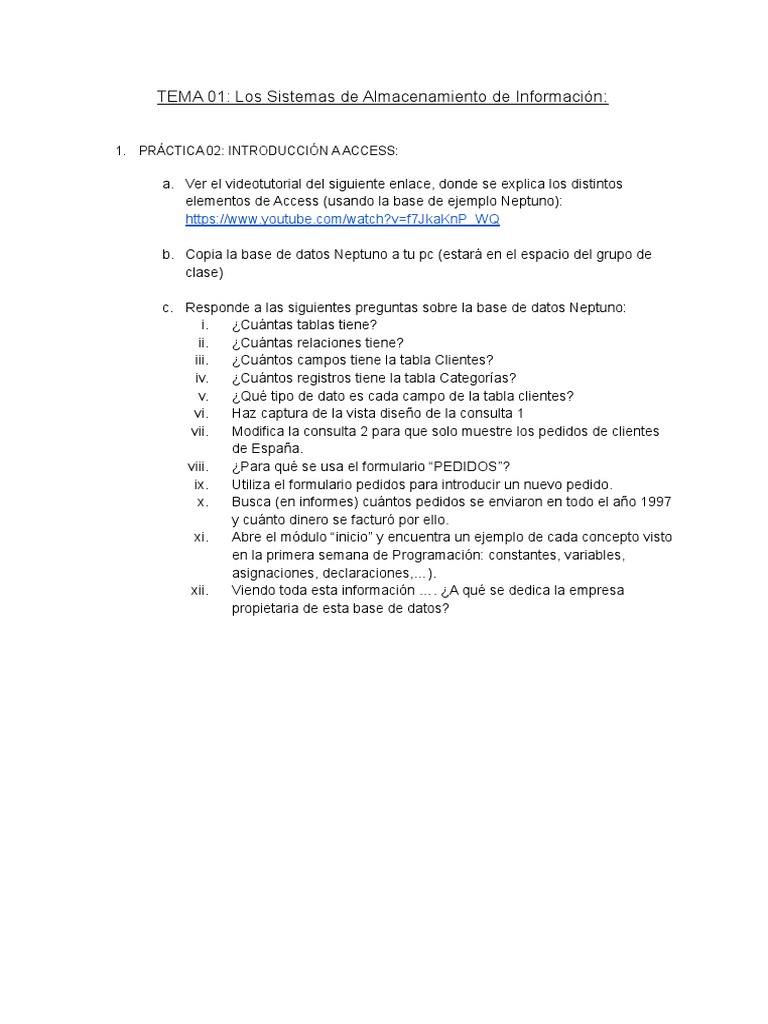 TEMA 01: Los Sistemas de Almacenamiento de Información:

1. PRÁCTICA 02: INTRODUCCIÓN A ACCESS:

a. Ver el videotutorial del siguiente enlace, donde se explica los distintos elementos de Access (usando la base de ejemplo Neptuno): https://www.youtube.com/watch?v=f7JkaKnP_WQ

b. Copia la base de datos Neptuno a tu pc (estará en el espacio del grupo de clase)

c. Responde a las siguientes preguntas sobre la base de datos Neptuno:
i. ¿Cuántas tablas tiene?
ii. ¿Cuántas relaciones tiene?
iii. ¿Cuántos campos tiene la tabla Clientes?
iv. ¿Cuántos registros tiene la tabla Categorías?
v. ¿Qué tipo de dato es cada campo de la tabla clientes?
vi. Haz captura de la vista diseño de la consulta 1
vii. Modifica la consulta 2 para que solo muestre los pedidos de clientes de España.
viii. ¿Para qué se usa el formulario “PEDIDOS”?
ix. Utiliza el formulario pedidos para introducir un nuevo pedido.
x. Busca (en informes) cuántos pedidos se enviaron en todo el año 1997 y cuánto dinero se facturó por ello.
xi. Abre el módulo “inicio” y encuentra un ejemplo de cada concepto visto en la primera semana de Programación: constantes, variables, asignaciones, declaraciones,…).
xii. Viendo toda esta información …. ¿A qué se dedica la empresa propietaria de esta base de datos?